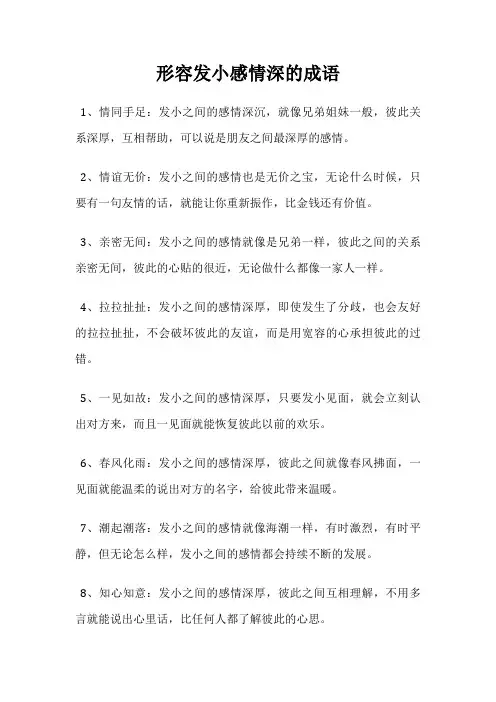 形容发小感情深的成语

1、情同手足：发小之间的感情深沉，就像兄弟姐妹一般，彼此关系深厚，互相帮助，可以说是朋友之间最深厚的感情。

2、情谊无价：发小之间的感情也是无价之宝，无论什么时候，只要有一句友情的话，就能让你重新振作，比金钱还有价值。

3、亲密无间：发小之间的感情就像是兄弟一样，彼此之间的关系亲密无间，彼此的心贴的很近，无论做什么都像一家人一样。

4、拉拉扯扯：发小之间的感情深厚，即使发生了分歧，也会友好的拉拉扯扯，不会破坏彼此的友谊，而是用宽容的心承担彼此的过错。

5、一见如故：发小之间的感情深厚，只要发小见面，就会立刻认出对方来，而且一见面就能恢复彼此以前的欢乐。

6、春风化雨：发小之间的感情深厚，彼此之间就像春风拂面，一见面就能温柔的说出对方的名字，给彼此带来温暖。

7、潮起潮落：发小之间的感情就像海潮一样，有时激烈，有时平静，但无论怎么样，发小之间的感情都会持续不断的发展。

8、知心知意：发小之间的感情深厚，彼此之间互相理解，不用多言就能说出心里话，比任何人都了解彼此的心思。